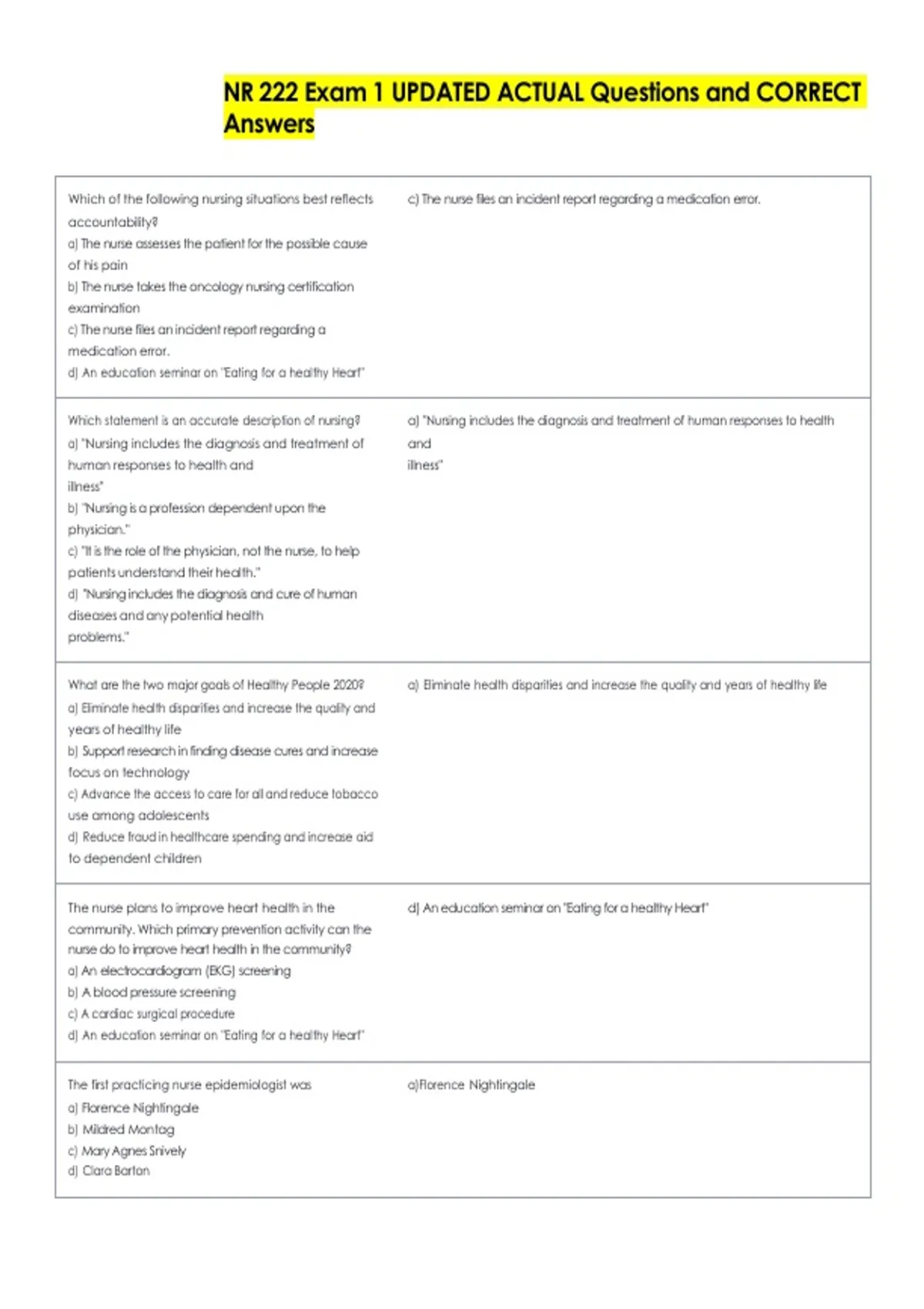 NR 222 Exam 1 UPDATED ACTUAL Questions and CORRECT Answers

| | |
|---|---|
| Which of the following nursing situations best reflects accountability? a) The nurse assesses the patient for the possible cause of his pain b) The nurse takes the oncology nursing certification examination c) The nurse files an incident report regarding a medication error. d) An education seminar on "Eating for a healthy Heart" | c) The nurse files an incident report regarding a medication error. |
| Which statement is an accurate description of nursing? a) "Nursing includes the diagnosis and treatment of human responses to health and illness" b) "Nursing is a profession dependent upon the physician." c) "It is the role of the physician, not the nurse, to help patients understand their health." d) "Nursing includes the diagnosis and cure of human diseases and any potential health problems." | a) "Nursing includes the diagnosis and treatment of human responses to health and illness" |
| What are the two major goals of Healthy People 2020? a) Eliminate health disparities and increase the quality and years of healthy life b) Support research in finding disease cures and increase focus on technology c) Advance the access to care for all and reduce tobacco use among adolescents d) Reduce fraud in healthcare spending and increase aid to dependent children | a) Eliminate health disparities and increase the quality and years of healthy life |
| The nurse plans to improve heart health in the community. Which primary prevention activity can the nurse do to improve heart health in the community? a) An electrocardiogram (EKG) screening b) A blood pressure screening c) A cardiac surgical procedure d) An education seminar on "Eating for a healthy Heart" | d) An education seminar on "Eating for a healthy Heart" |
| The first practicing nurse epidemiologist was a) Florence Nightingale b) Mildred Montag c) Mary Agnes Snively d) Clara Barton | a)Florence Nightingale |